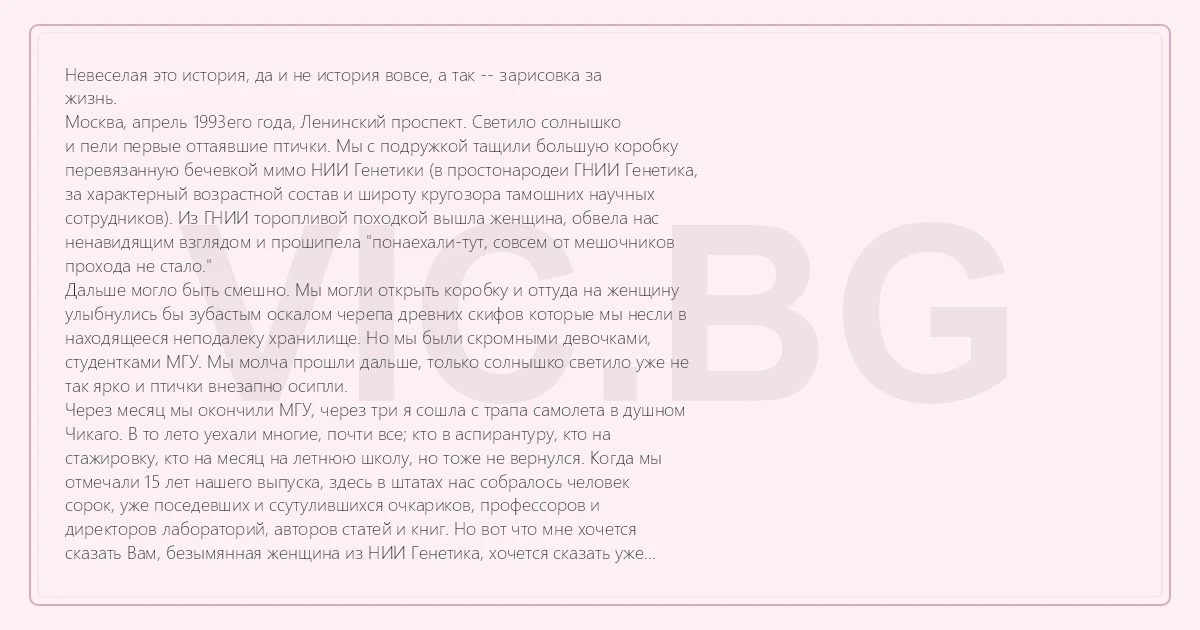 Невеселая это история, да и не история вовсе, а так -- зарисовка за жизнь.
Москва, апрель 1993его года, Ленинский проспект. Светило солнышко и пели первые оттаявшие птички. Мы с подружкой тащили большую коробку перевязанную бечевкой мимо НИИ Генетики (в простонародеи ГНИИ Генетика, за характерный возрастной состав и широту кругозора тамошних научных сотрудников). Из ГНИИ торопливой походкой вышла женщина, обвела нас ненавидящим взглядом и прошипела "понаехали-тут, совсем от мешочников прохода не стало."
Дальше могло быть смешно. Мы могли открыть коробку и оттуда на женщину улыбнулись бы зубастым оскалом черепа древних скифов которые мы несли в находящееся неподалеку хранилище. Но мы были скромными девочками, студентками МГУ. Мы молча прошли дальше, только солнышко светило уже не так ярко и птички внезапно осипли.
Через месяц мы окончили МГУ, через три я сошла с трапа самолета в душном Чикаго. В то лето уехали многие, почти все; кто в аспирантуру, кто на стажировку, кто на месяц на летнюю школу, но тоже не вернулся. Когда мы отмечали 15 лет нашего выпуска, здесь в штатах нас собралось человек сорок, уже поседевших и ссутулившихся очкариков, профессоров и директоров лабораторий, авторов статей и книг. Но вот что мне хочется сказать Вам, безымянная женщина из НИИ Генетика, хочется сказать уже...

VIC.BG